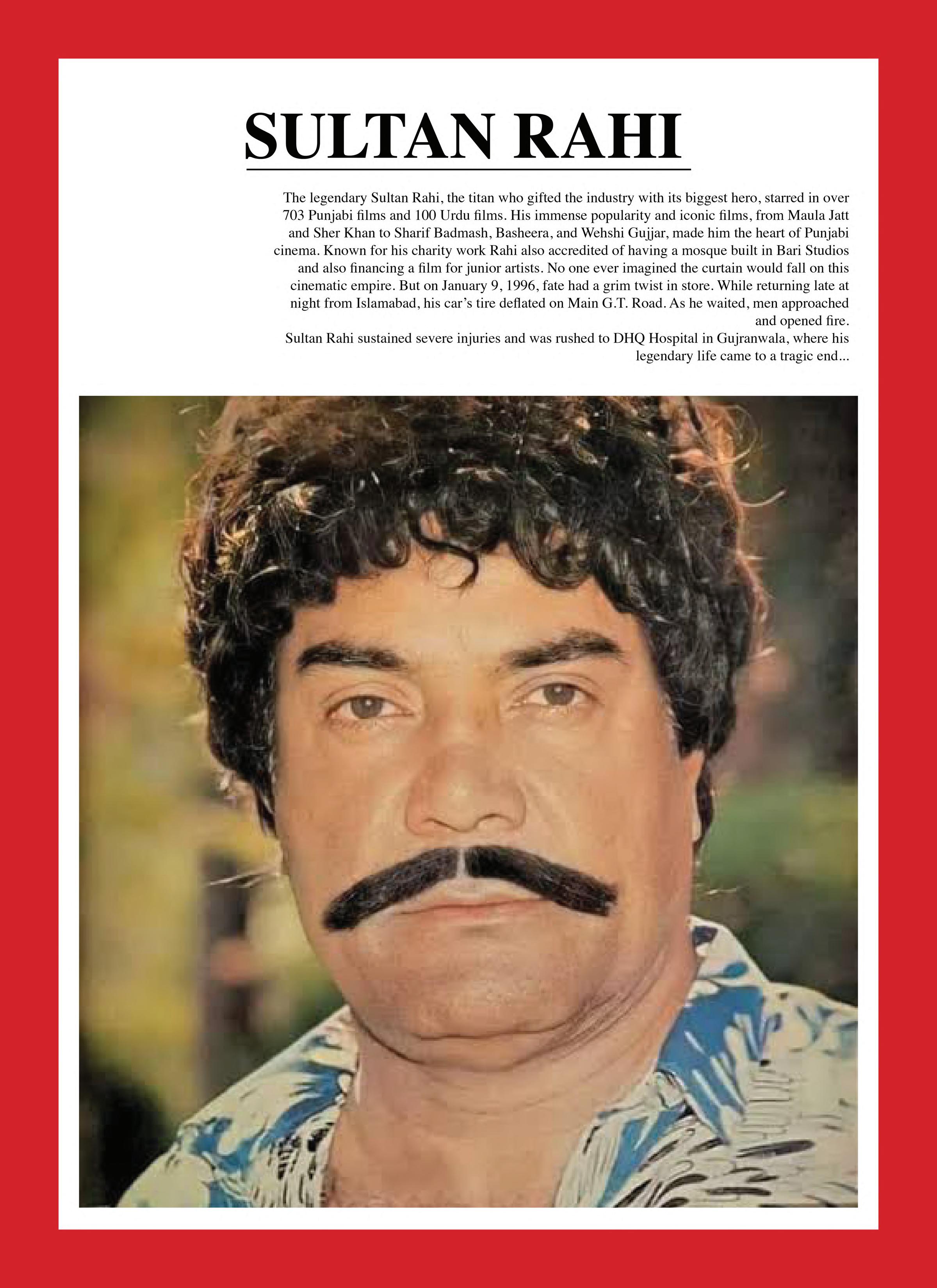 SULTAN RAHI

The legendary Sultan Rahi, the titan who gifted the industry with its biggest hero, starred in over 703 Punjabi films and 100 Urdu films. His immense popularity and iconic films, from Maula Jatt and Sher Khan to Sharif Badmash, Basheera, and Wehshi Gujjar, made him the heart of Punjabi cinema. Known for his charity work Rahi also accredited of having a mosque built in Bari Studios and also financing a film for junior artists. No one ever imagined the curtain would fall on this cinematic empire. But on January 9, 1996, fate had a grim twist in store. While returning late at night from Islamabad, his car's tire deflated on Main G.T. Road. As he waited, men approached and opened fire.
Sultan Rahi sustained severe injuries and was rushed to DHQ Hospital in Gujranwala, where his legendary life came to a tragic end...